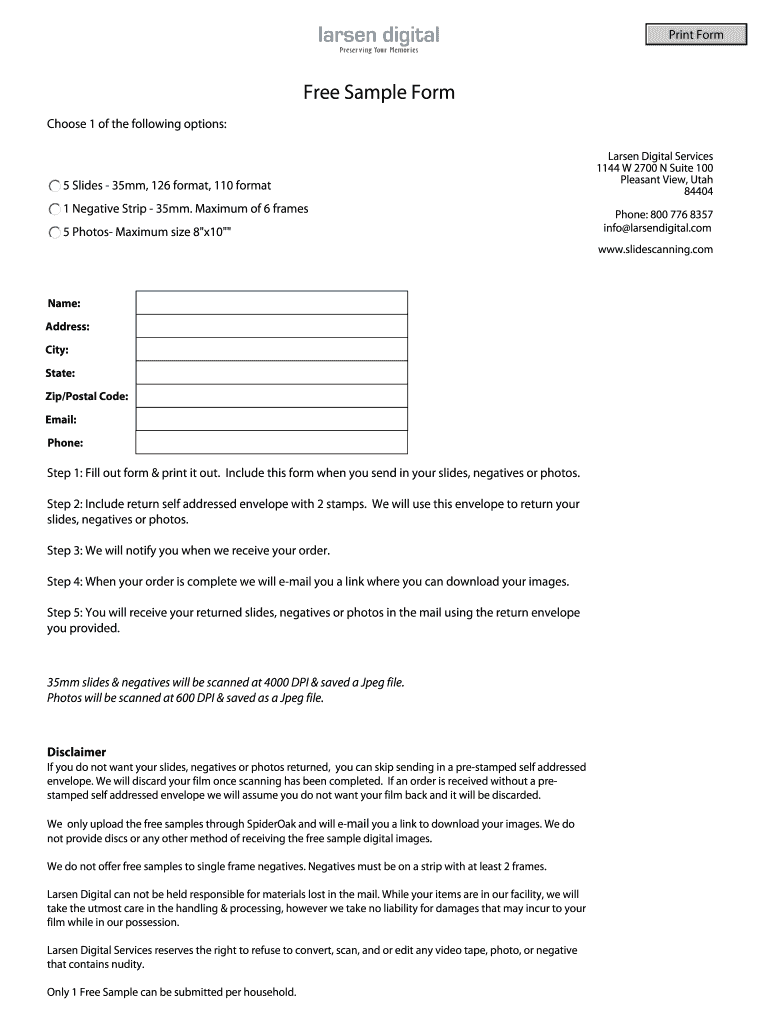 larsen digital
Preserving Your Memories

Print Form

Free Sample Form

Choose 1 of the following options:

5 Slides - 35mm, 126 format, 110 format

1 Negative Strip - 35mm. Maximum of 6 frames

5 Photos- Maximum size 8"x10""

Larsen Digital Services
1144 W 2700 N Suite 100
Pleasant View, Utah
84404

Phone: 800 776 8357
info@larsendigital.com

www.slidescanning.com

Name:
Address:
City:
State:
Zip/Postal Code:
Email:
Phone:

Step 1: Fill out form & print it out. Include this form when you send in your slides, negatives or photos.

Step 2: Include return self addressed envelope with 2 stamps. We will use this envelope to return your slides, negatives or photos.

Step 3: We will notify you when we receive your order.

Step 4: When your order is complete we will e-mail you a link where you can download your images.

Step 5: You will receive your returned slides, negatives or photos in the mail using the return envelope you provided.

35mm slides & negatives will be scanned at 4000 DPI & saved a Jpeg file.
Photos will be scanned at 600 DPI & saved as a Jpeg file.

Disclaimer
If you do not want your slides, negatives or photos returned, you can skip sending in a pre-stamped self addressed envelope. We will discard your film once scanning has been completed. If an order is received without a pre-stamped self addressed envelope we will assume you do not want your film back and it will be discarded.

We only upload the free samples through SpiderOak and will e-mail you a link to download your images. We do not provide discs or any other method of receiving the free sample digital images.

We do not offer free samples to single frame negatives. Negatives must be on a strip with at least 2 frames.

Larsen Digital can not be held responsible for materials lost in the mail. While your items are in our facility, we will take the utmost care in the handling & processing, however we take no liability for damages that may incur to your film while in our possession.

Larsen Digital Services reserves the right to refuse to convert, scan, and or edit any video tape, photo, or negative that contains nudity.

Only 1 Free Sample can be submitted per household.